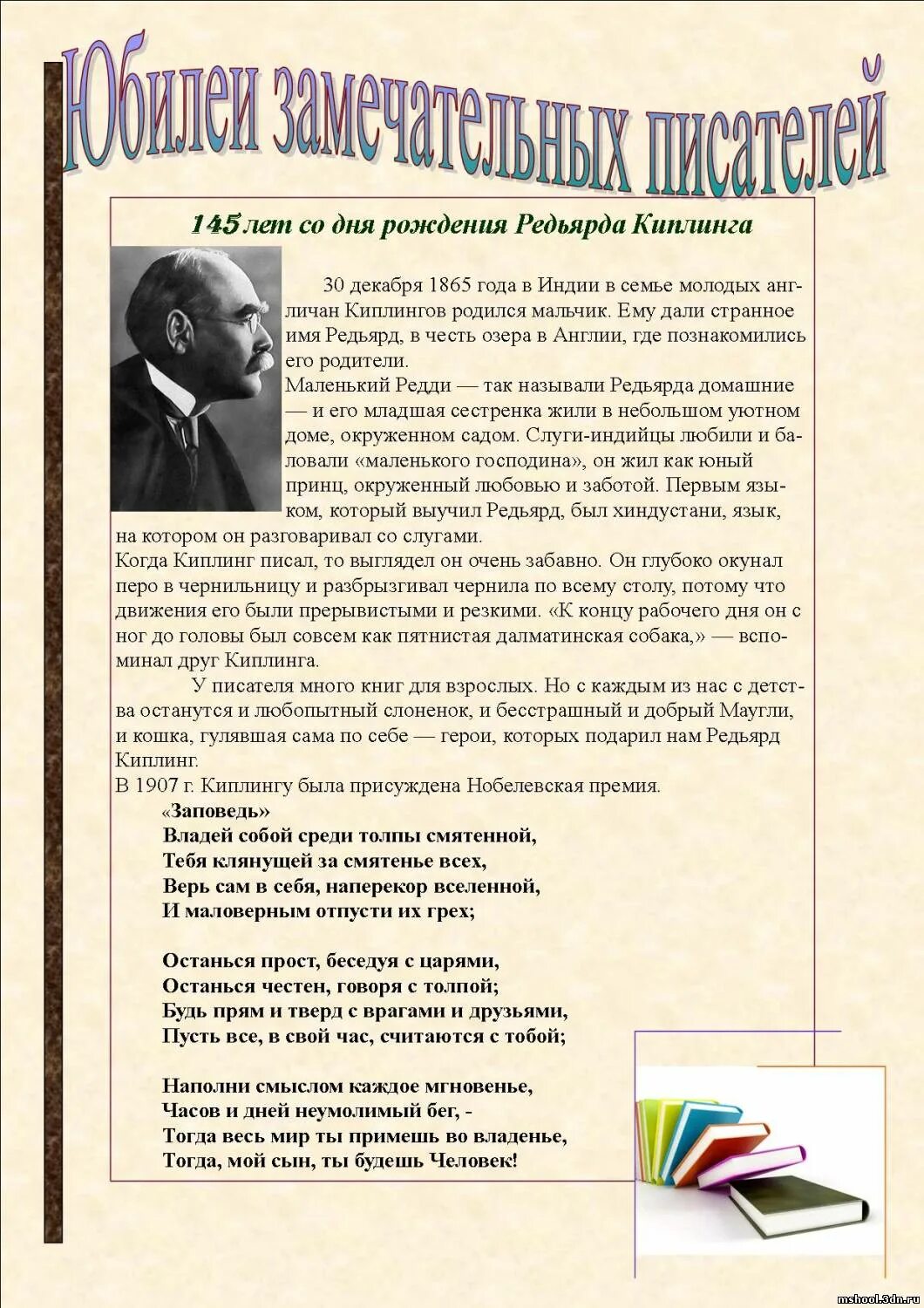 Юбилеи замечательных писателей

145 лет со дня рождения Редьярда Киплинга

30 декабря 1865 года в Индии в семье молодых англичан Киплингов родился мальчик. Ему дали странное имя Редьярд, в честь озера в Англии, где познакомились его родители.
Маленький Редди — так называли Редьярда домашние — и его младшая сестренка жили в небольшом уютном доме, окруженном садом. Слуги-индийцы любили и баловали «маленького господина», он жил как юный принц, окруженный любовью и заботой. Первым языком, который выучил Редьярд, был хиндустани, язык, на котором он разговаривал со слугами.
Когда Киплинг писал, то выглядел он очень забавно. Он глубоко окунал перо в чернильницу и разбрызгивал чернила по всему столу, потому что движения его были прерывистыми и резкими. «К концу рабочего дня он с ног до головы был совсем как пятнистая далматинская собака,» — вспоминал друг Киплинга.

У писателя много книг для взрослых. Но с каждым из нас с детства останутся и любопытный слоненок, и бесстрашный и добрый Маугли, и кошка, гулявшая сама по себе — герои, которых подарил нам Редьярд Киплинг.
В 1907 г. Киплингу была присуждена Нобелевская премия.

«Заповедь»
Владей собой среди толпы смятенной,
Тебя клянущей за смятенье всех,
Верь сам в себя, наперекор вселенной,
И маловерным отпусти их грех;

Останься прост, беседуя с царями,
Останься честен, говоря с толпой;
Будь прям и тверд с врагами и друзьями,
Пусть все, в свой час, считаются с тобой;

Наполни смыслом каждое мгновенье,
Часов и дней неумолимый бег, -
Тогда весь мир ты примешь во владенье,
Тогда, мой сын, ты будешь Человек!

mshool.3dn.ru